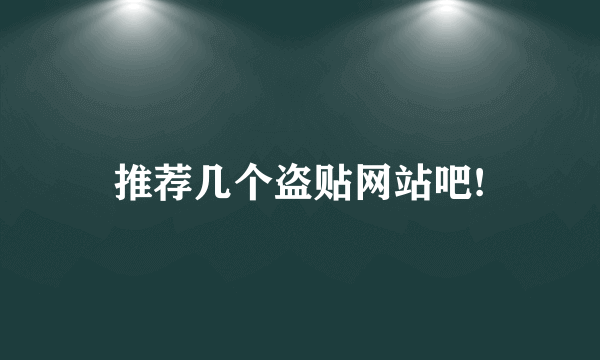 推荐几个盗贴网站吧!